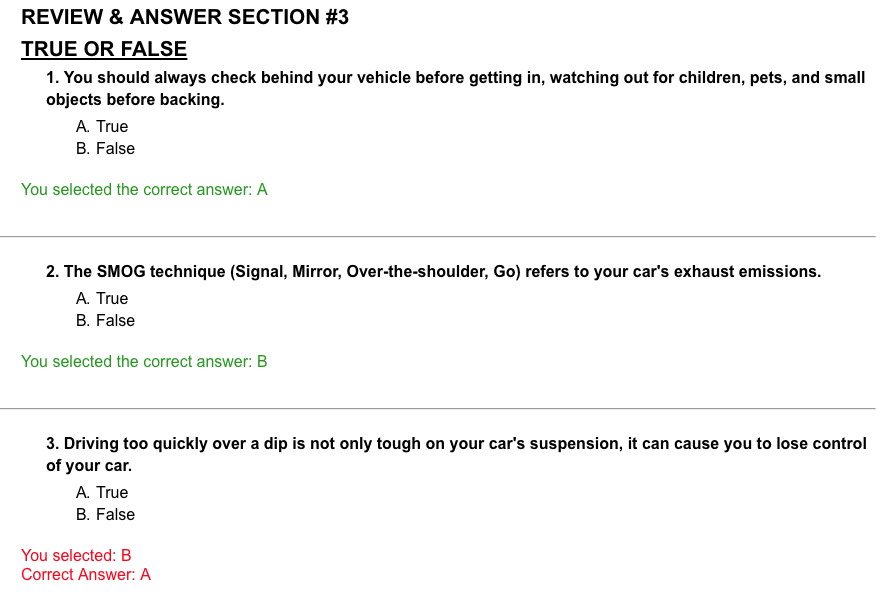 REVIEW & ANSWER SECTION #3

TRUE OR FALSE

1. You should always check behind your vehicle before getting in, watching out for children, pets, and small objects before backing.

A. True
B. False

You selected the correct answer: A

2. The SMOG technique (Signal, Mirror, Over-the-shoulder, Go) refers to your car's exhaust emissions.

A. True
B. False

You selected the correct answer: B

3. Driving too quickly over a dip is not only tough on your car's suspension, it can cause you to lose control of your car.

A. True
B. False

You selected: B
Correct Answer: A